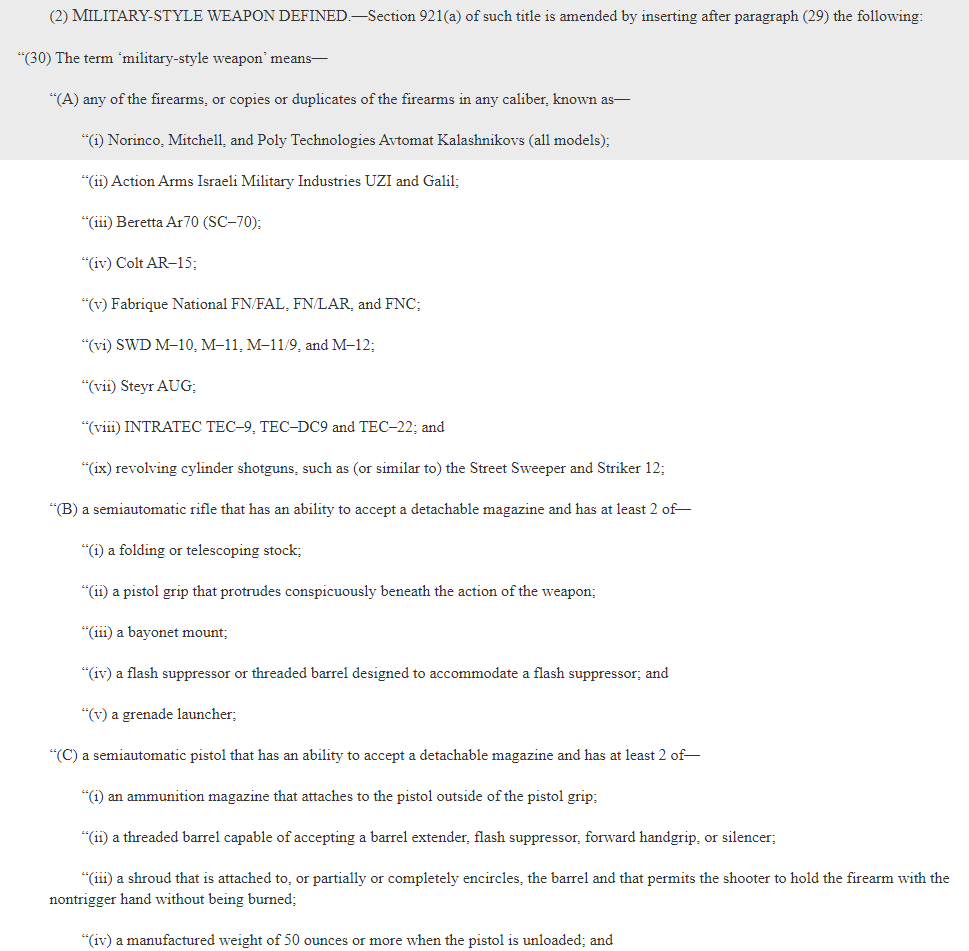 (2) MILITARY-STYLE WEAPON DEFINED.—Section 921(a) of such title is amended by inserting after paragraph (29) the following:

“(30) The term ‘military-style weapon’ means—

“(A) any of the firearms, or copies or duplicates of the firearms in any caliber, known as—

“(i) Norinco, Mitchell, and Poly Technologies Avtomat Kalashnikovs (all models);

“(ii) Action Arms Israeli Military Industries UZI and Galil;

“(iii) Beretta Ar70 (SC–70);

“(iv) Colt AR–15;

“(v) Fabrique National FN/FAL, FN/LAR, and FNC;

“(vi) SWD M–10, M–11, M–11/9, and M–12;

“(vii) Steyr AUG;

“(viii) INTRATEC TEC–9, TEC–DC9 and TEC–22; and

“(ix) revolving cylinder shotguns, such as (or similar to) the Street Sweeper and Striker 12;

“(B) a semiautomatic rifle that has an ability to accept a detachable magazine and has at least 2 of—

“(i) a folding or telescoping stock;

“(ii) a pistol grip that protrudes conspicuously beneath the action of the weapon;

“(iii) a bayonet mount;

“(iv) a flash suppressor or threaded barrel designed to accommodate a flash suppressor; and

“(v) a grenade launcher;

“(C) a semiautomatic pistol that has an ability to accept a detachable magazine and has at least 2 of—

“(i) an ammunition magazine that attaches to the pistol outside of the pistol grip;

“(ii) a threaded barrel capable of accepting a barrel extender, flash suppressor, forward handgrip, or silencer;

“(iii) a shroud that is attached to, or partially or completely encircles, the barrel and that permits the shooter to hold the firearm with the nontrigger hand without being burned;

“(iv) a manufactured weight of 50 ounces or more when the pistol is unloaded; and